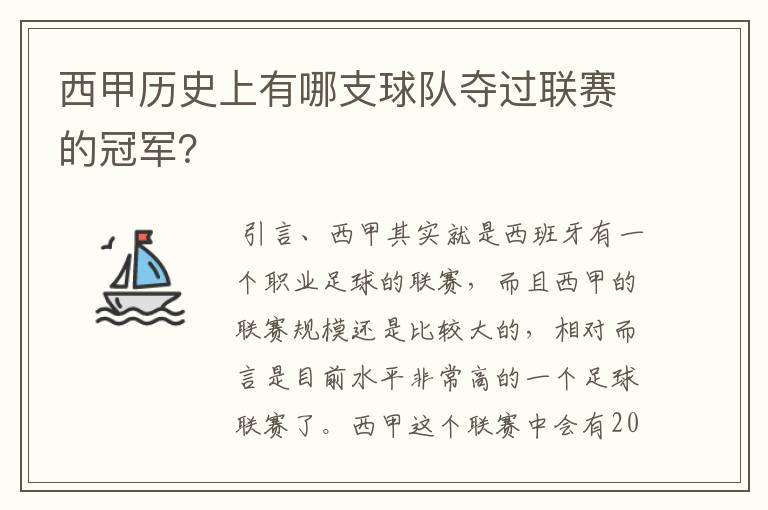 西甲历史上有哪支球队夺过联赛的冠军?

引言、西甲其实就是西班牙有一个职业足球的联赛，而且西甲的联赛规模还是比较大的，相对而言是目前水平非常高的一个足球联赛了。西甲这个联赛中会有20